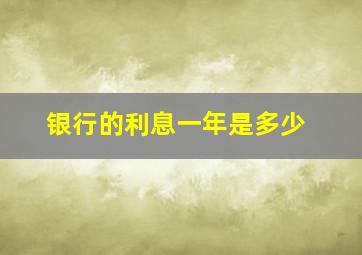 银行的利息一年是多少